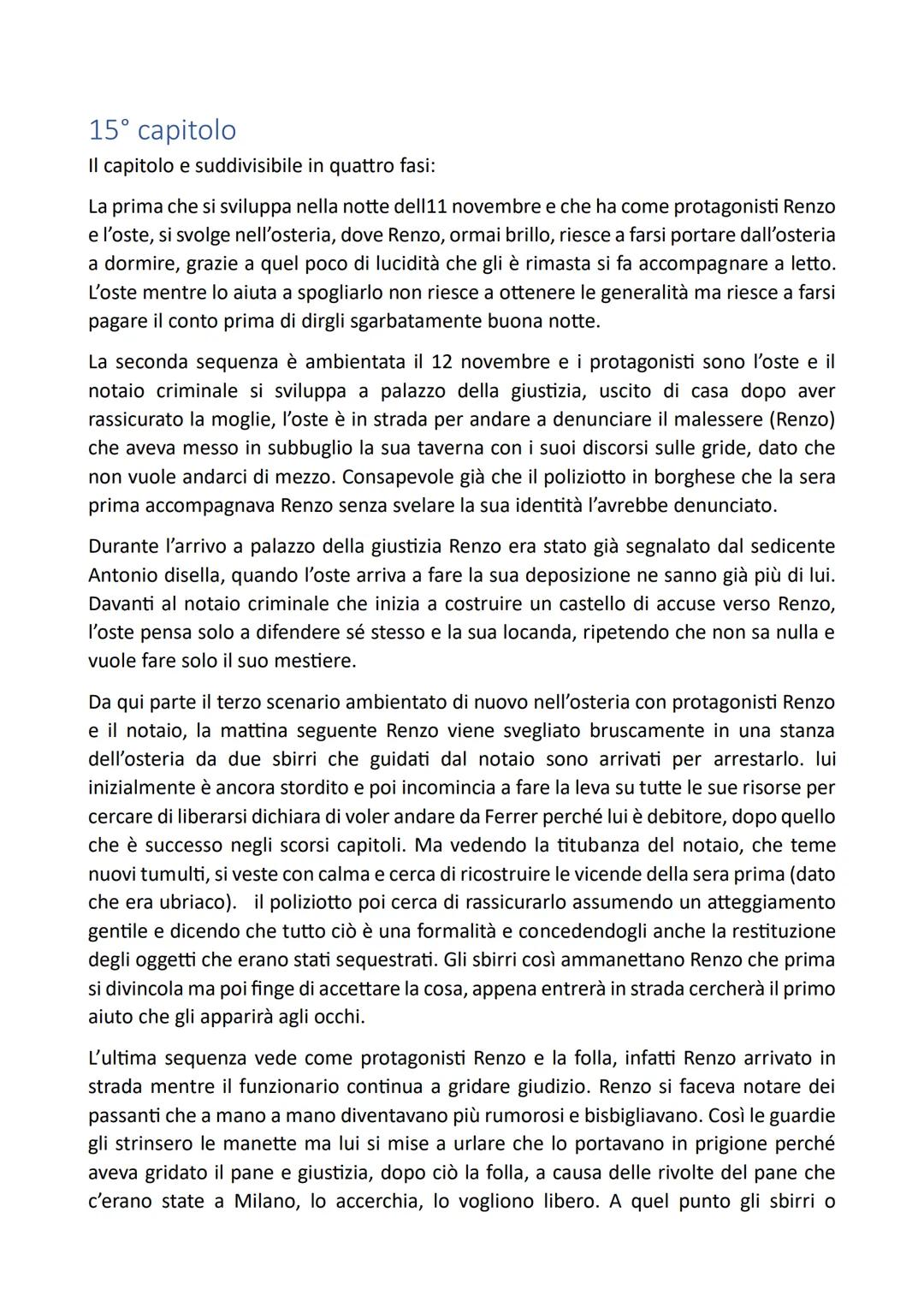 15° capitolo
Il capitolo e suddivisibile in quattro fasi:

La prima che si sviluppa nella notte dell11 novembre e che ha come protagonisti Renzo e l'oste, si svolge nell'osteria, dove Renzo, ormai brillo, riesce a farsi portare dall'osteria a dormire, grazie a quel poco di lucidità che gli è rimasta si fa accompagnare a letto. L'oste mentre lo aiuta a spogliarlo non riesce a ottenere le generalità ma riesce a farsi pagare il conto prima di dirgli sgarbatamente buona notte.

La seconda sequenza è ambientata il 12 novembre e i protagonisti sono l'oste e il notaio criminale si sviluppa a palazzo della giustizia, uscito di casa dopo aver rassicurato la moglie, l'oste è in strada per andare a denunciare il malessere (Renzo) che aveva messo in subbuglio la sua taverna con i suoi discorsi sulle gride, dato che non vuole andarci di mezzo. Consapevole già che il poliziotto in borghese che la sera prima accompagnava Renzo senza svelare la sua identità l'avrebbe denunciato.

Durante l'arrivo a palazzo della giustizia Renzo era stato già segnalato dal sedicente Antonio disella, quando l'oste arriva a fare la sua deposizione ne sanno già più di lui. Davanti al notaio criminale che inizia a costruire un castello di accuse verso Renzo, l'oste pensa solo a difendere sé stesso e la sua locanda, ripetendo che non sa nulla e vuole fare solo il suo mestiere.

Da qui parte il terzo scenario ambientato di nuovo nell'osteria con protagonisti Renzo e il notaio, la mattina seguente Renzo viene svegliato bruscamente in una stanza dell'osteria da due sbirri che guidati dal notaio sono arrivati per arrestarlo. lui inizialmente è ancora stordito e poi incomincia a fare la leva su tutte le sue risorse per cercare di liberarsi dichiara di voler andare da Ferrer perché lui è debitore, dopo quello che è successo negli scorsi capitoli. Ma vedendo la titubanza del notaio, che teme nuovi tumulti, si veste con calma e cerca di ricostruire le vicende della sera prima (dato che era ubriaco). il poliziotto poi cerca di rassicurarlo assumendo un atteggiamento gentile e dicendo che tutto ciò è una formalità e concedendogli anche la restituzione degli oggetti che erano stati sequestrati. Gli sbirri così ammanettano Renzo che prima si divincola ma poi finge di accettare la cosa, appena entrerà in strada cercherà il primo aiuto che gli apparirà agli occhi.

L'ultima sequenza vede come protagonisti Renzo e la folla, infatti Renzo arrivato in strada mentre il funzionario continua a gridare giudizio. Renzo si faceva notare dei passanti che a mano a mano diventavano più rumorosi e bisbigliavano. Così le guardie gli strinsero le manette ma lui si mise a urlare che lo portavano in prigione perché aveva gridato il pane e giustizia, dopo ciò la folla, a causa delle rivolte del pane che c'erano state a Milano, lo accerchia, lo vogliono libero. A quel punto gli sbirri o